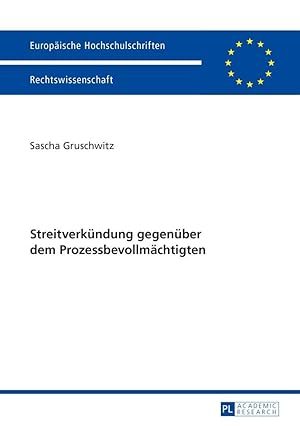 Europäische Hochschulschriften

Rechtswissenschaft

Sascha Gruschwitz

Streitverkündung gegenüber dem Prozessbevollmächtigten

PL ACADEMIC RESEARCH